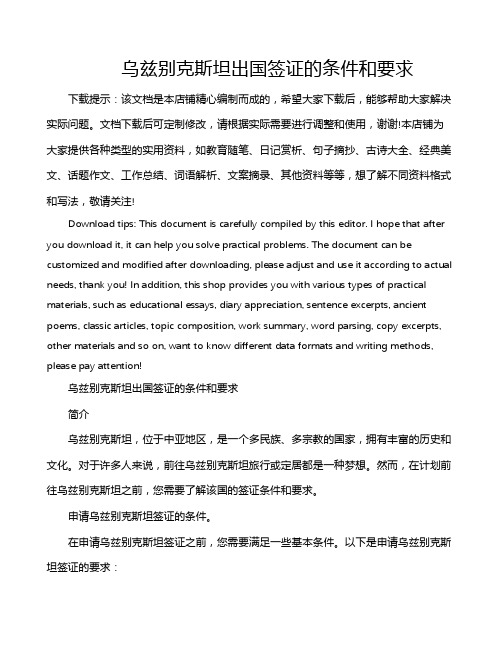 乌兹别克斯坦出国签证的条件和要求

下载提示：该文档是本店铺精心编制而成的，希望大家下载后，能够帮助大家解决实际问题。文档下载后可定制修改，请根据实际需要进行调整和使用，谢谢!本店铺为大家提供各种类型的实用资料，如教育随笔、日记赏析、句子摘抄、古诗大全、经典美文、话题作文、工作总结、词语解析、文案摘录、其他资料等等，想了解不同资料格式和写法，敬请关注!

Download tips: This document is carefully compiled by this editor. I hope that after you download it, it can help you solve practical problems. The document can be customized and modified after downloading, please adjust and use it according to actual needs, thank you! In addition, this shop provides you with various types of practical materials, such as educational essays, diary appreciation, sentence excerpts, ancient poems, classic articles, topic composition, work summary, word parsing, copy excerpts, other materials and so on, want to know different data formats and writing methods, please pay attention!

乌兹别克斯坦出国签证的条件和要求

简介

乌兹别克斯坦，位于中亚地区，是一个多民族、多宗教的国家，拥有丰富的历史和文化。对于许多人来说，前往乌兹别克斯坦旅行或定居都是一种梦想。然而，在计划前往乌兹别克斯坦之前，您需要了解该国的签证条件和要求。

申请乌兹别克斯坦签证的条件。

在申请乌兹别克斯坦签证之前，您需要满足一些基本条件。以下是申请乌兹别克斯坦签证的要求：